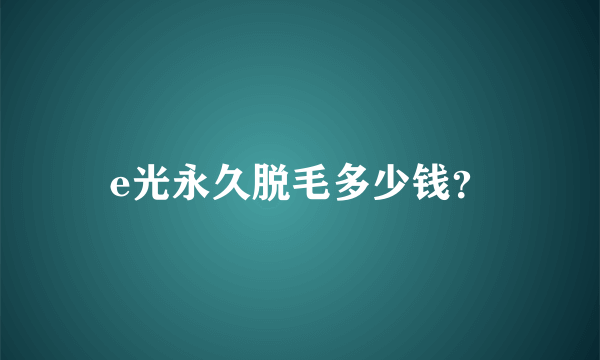 e光永久脱毛多少钱?